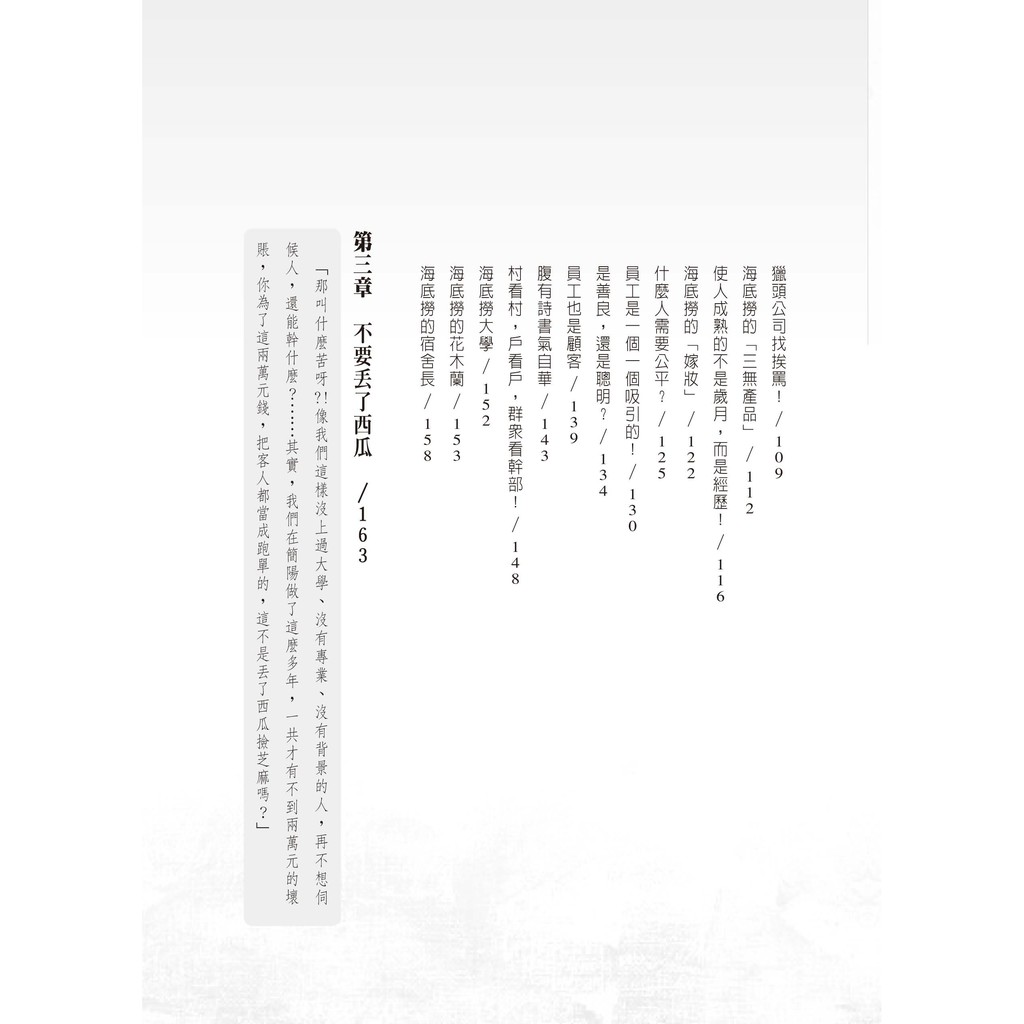 獵頭公司找挨罵！／109
海底撈的「三無產品」／112
使人成熟的不是歲月，而是經歷！／116
海底撈的「嫁妝」／122
什麼人需要公平？／125
員工是一個一個吸引的！／130
是善良，還是聰明？／134
員工也是顧客／139
腹有詩書氣自華／143
村看村，戶看戶，群眾看幹部！／148
海底撈大學／152
海底撈的花木蘭／153
海底撈的宿舍長／158

第三章　不要丟了西瓜　／163

「那叫什麼苦呀?!像我們這樣沒上過大學、沒有專業、沒有背景的人，再不想伺候人，還能幹什麼？……其實，我們在簡陽做了這麼多年，一共才有不到兩萬元的壞賬，你為了這兩萬元錢，把客人都當成跑單的，這不是丟了西瓜撿芝麻嗎？」